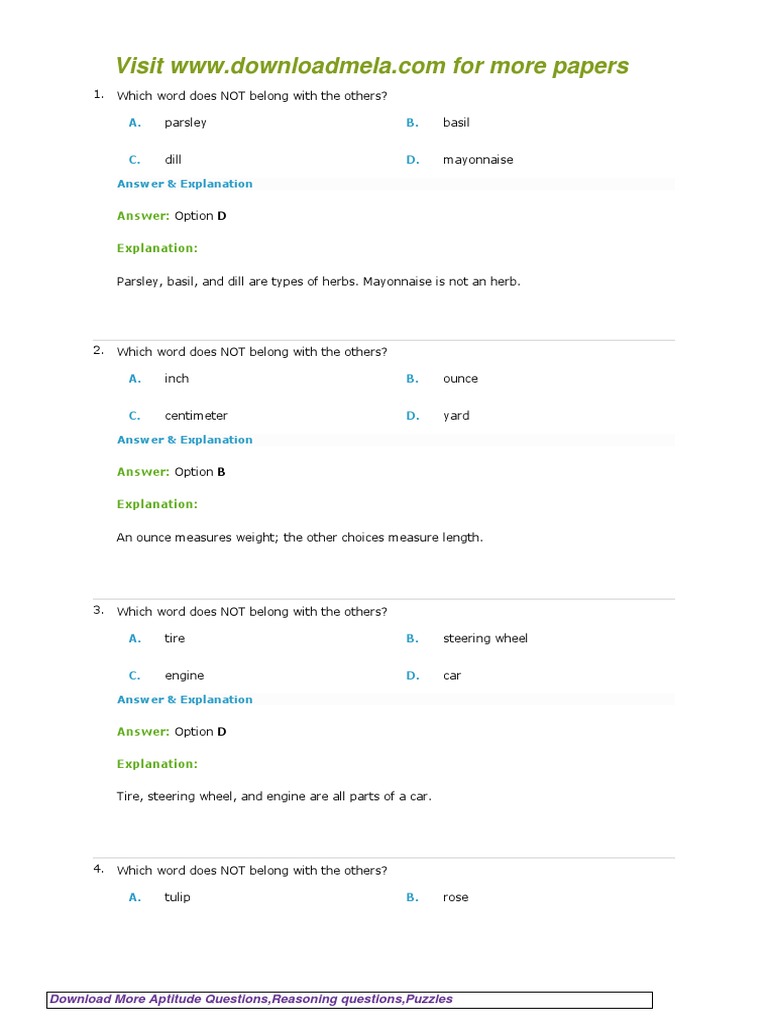 Visit www.downloadmela.com for more papers

1. Which word does NOT belong with the others?

A. parsley
B. basil
C. dill
D. mayonnaise

Answer & Explanation

Answer: Option D

Explanation:

Parsley, basil, and dill are types of herbs. Mayonnaise is not an herb.

2. Which word does NOT belong with the others?

A. inch
B. ounce
C. centimeter
D. yard

Answer & Explanation

Answer: Option B

Explanation:

An ounce measures weight; the other choices measure length.

3. Which word does NOT belong with the others?

A. tire
B. steering wheel
C. engine
D. car

Answer & Explanation

Answer: Option D

Explanation:

Tire, steering wheel, and engine are all parts of a car.

4. Which word does NOT belong with the others?

A. tulip
B. rose

Download More Aptitude Questions,Reasoning questions,Puzzles